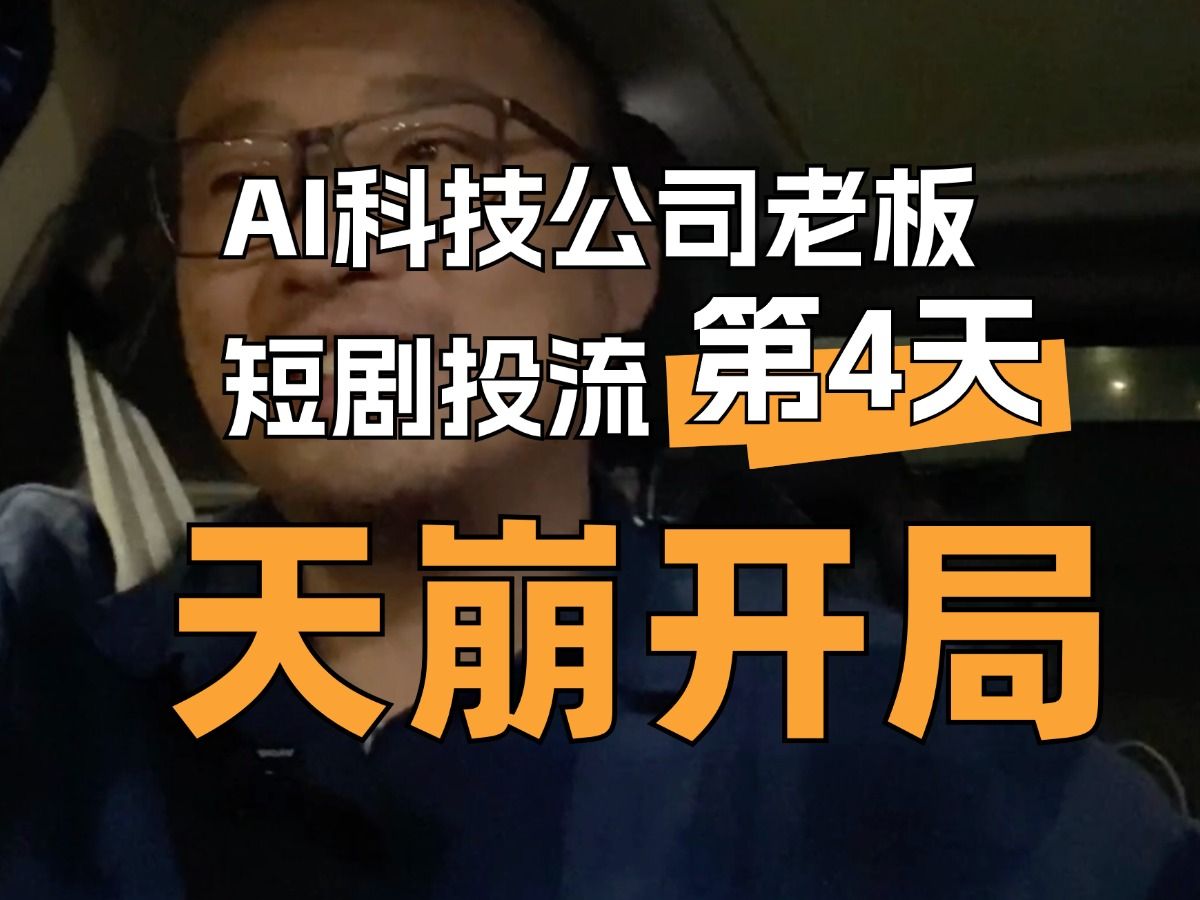 AI科技公司老板
短剧投流 第4天
天崩开局